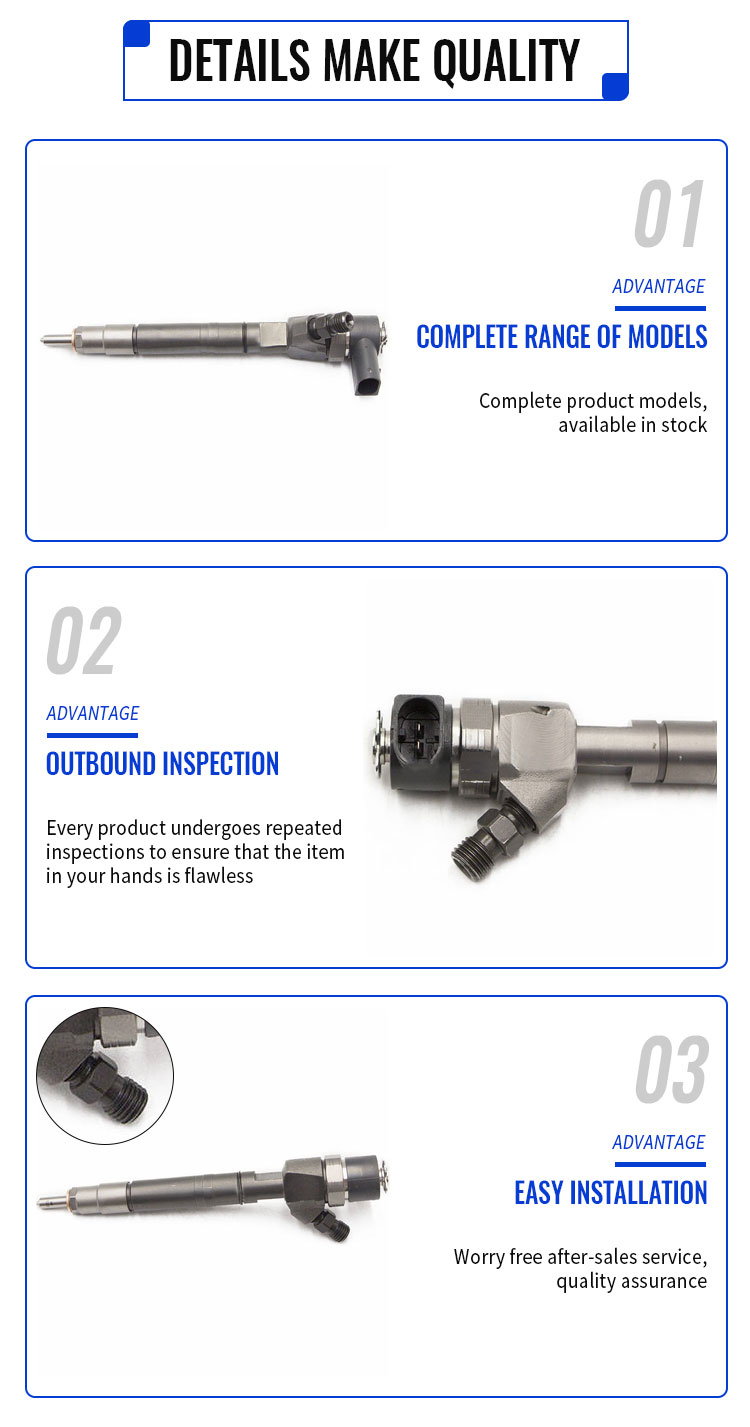 DETAILS MAKE QUALITY

01

ADVANTAGE

COMPLETE RANGE OF MODELS

Complete product models, available in stock

02

ADVANTAGE

OUTBOUND INSPECTION

Every product undergoes repeated inspections to ensure that the item in your hands is flawless

03

ADVANTAGE

EASY INSTALLATION

Worry free after-sales service, quality assurance